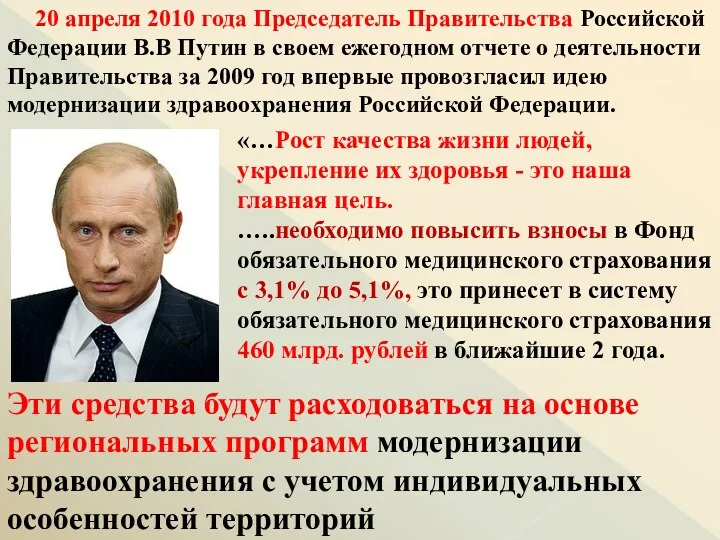 20 апреля 2010 года Председатель Правительства Российской Федерации В.В Путин в своем ежегодном отчете о деятельности Правительства за 2009 год впервые провозгласил идею модернизации здравоохранения Российской Федерации.

«…Рост качества жизни людей, укрепление их здоровья - это наша главная цель.
…..необходимо повысить взносы в Фонд обязательного медицинского страхования с 3,1% до 5,1%, это принесет в систему обязательного медицинского страхования 460 млрд. рублей в ближайшие 2 года.

Эти средства будут расходоваться на основе региональных программ модернизации здравоохранения с учетом индивидуальных особенностей территорий